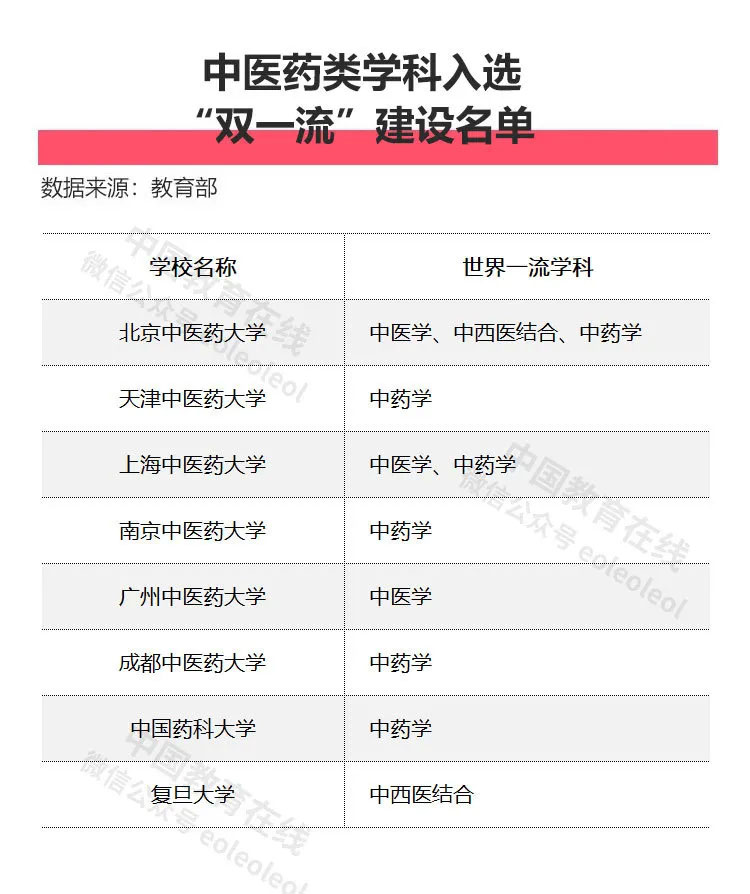 中医药类学科入选
“双一流”建设名单

数据来源：教育部

| 学校名称 | 世界一流学科 |
|---|---|
| 北京中医药大学 | 中医学、中西医结合、中药学 |
| 天津中医药大学 | 中药学 |
| 上海中医药大学 | 中医学、中药学 |
| 南京中医药大学 | 中药学 |
| 广州中医药大学 | 中医学 |
| 成都中医药大学 | 中药学 |
| 中国药科大学 | 中药学 |
| 复旦大学 | 中西医结合 |

中国教育在线
微信公众号 eoleoleol

中国教育在线
微信公众号 eoleoleol

中国教育在线
微信公众号 eoleoleol